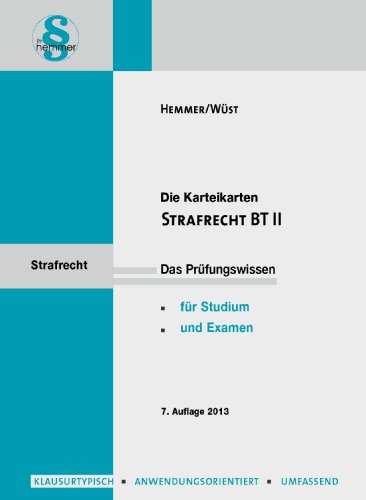 § hemmer

HEMMER/WÜST

Die Karteikarten
STRAFRECHT BT II

Strafrecht

Das Prüfungswissen

▪ für Studium
▪ und Examen

7. Auflage 2013

KLAUSURTYPISCH ▪ ANWENDUNGSORIENTIERT ▪ UMFASSEND